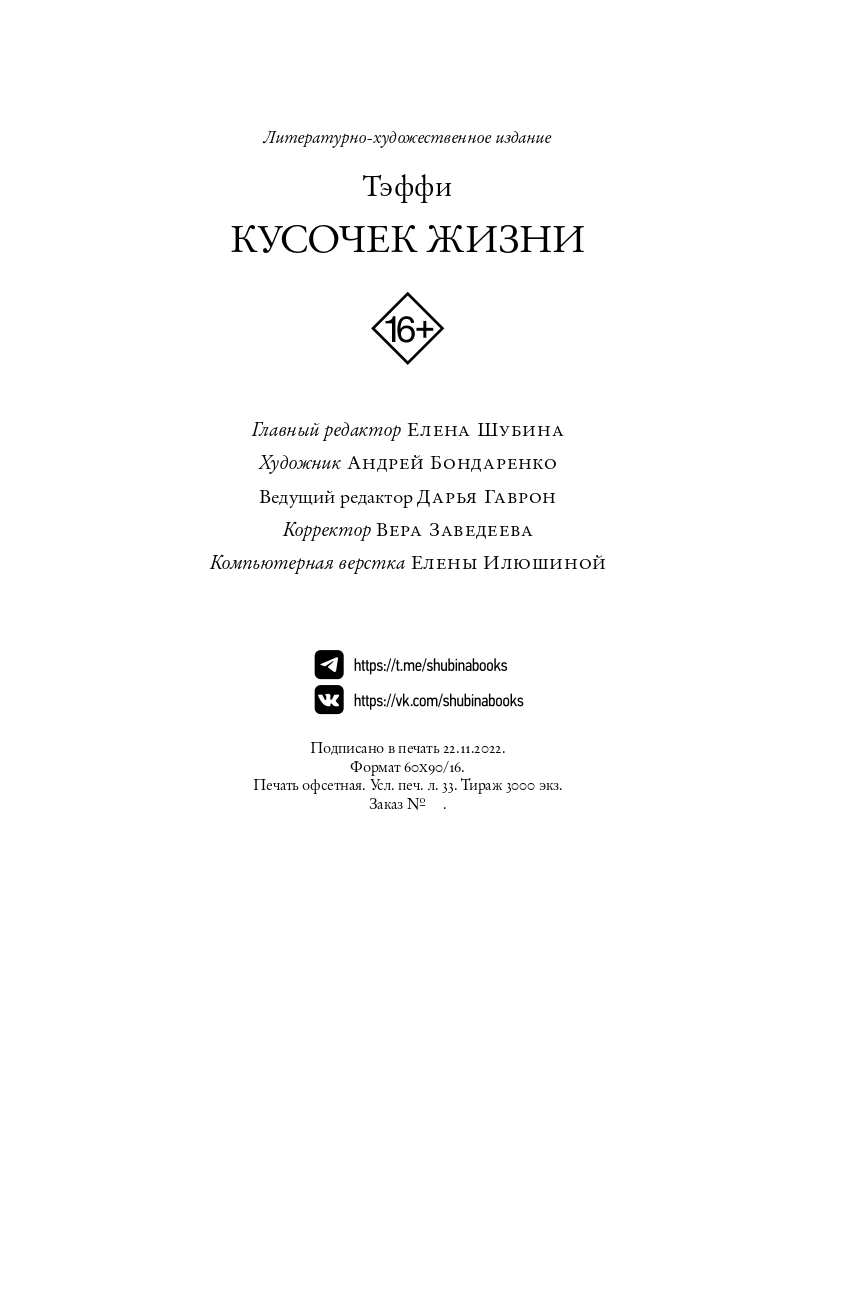 Литературно-художественное издание

Тэффи

КУСОЧЕК ЖИЗНИ

16+

Главный редактор Елена Шубина
Художник Андрей Бондаренко
Ведущий редактор Дарья Гаврон
Корректор Вера Заведеева
Компьютерная верстка Елены Илюшиной

https://t.me/shubinabooks
https://vk.com/shubinabooks

Подписано в печать 22.11.2022.
Формат 60x90/16.
Печать офсетная. Усл. печ. л. 33. Тираж 3000 экз.
Заказ №   .